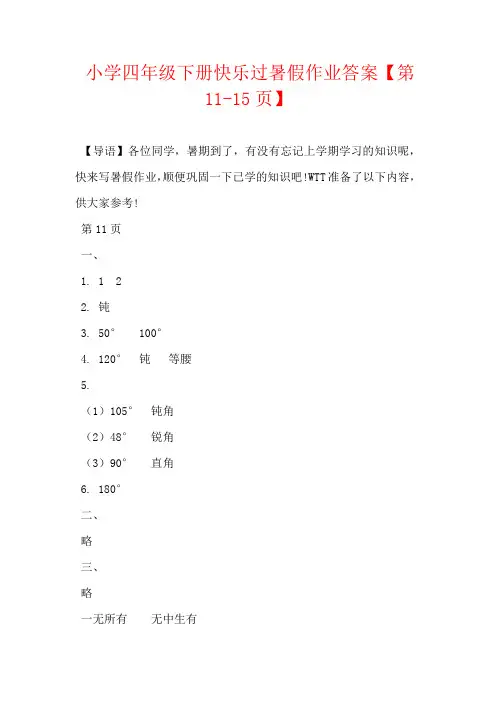 小学四年级下册快乐过暑假作业答案【第11-15页】

【导语】各位同学，暑期到了，有没有忘记上学期学习的知识呢，快来写暑假作业，顺便巩固一下已学的知识吧!WTT准备了以下内容，供大家参考!

第11页

一、

1. 1　2

2. 钝

3. 50°　100°

4. 120°　钝　等腰

5.

（1）105°　钝角

（2）48°　锐角

（3）90°　直角

6. 180°

二、

略

三、

略

一无所有　无中生有